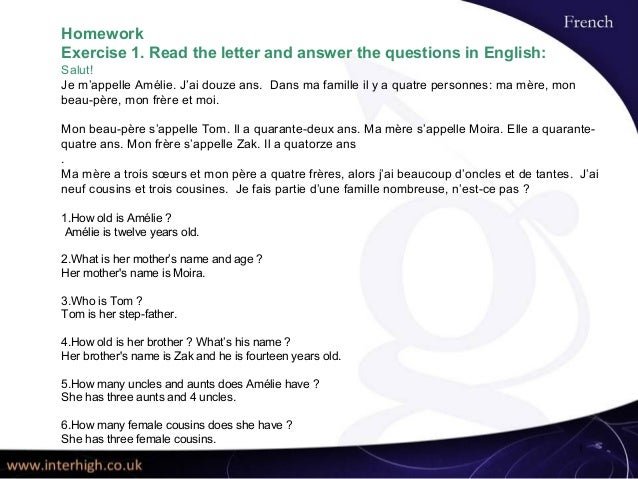 French

Homework
Exercise 1. Read the letter and answer the questions in English:
Salut!
Je m'appelle Amélie. J'ai douze ans. Dans ma famille il y a quatre personnes: ma mère, mon beau-père, mon frère et moi.

Mon beau-père s'appelle Tom. Il a quarante-deux ans. Ma mère s'appelle Moira. Elle a quarante-quatre ans. Mon frère s'appelle Zak. Il a quatorze ans
.
Ma mère a trois sœurs et mon père a quatre frères, alors j'ai beaucoup d'oncles et de tantes. J'ai neuf cousins et trois cousines. Je fais partie d'une famille nombreuse, n'est-ce pas ?

1.How old is Amélie ?
Amélie is twelve years old.

2.What is her mother's name and age ?
Her mother's name is Moira.

3.Who is Tom ?
Tom is her step-father.

4.How old is her brother ? What's his name ?
Her brother's name is Zak and he is fourteen years old.

5.How many uncles and aunts does Amélie have ?
She has three aunts and 4 uncles.

6.How many female cousins does she have ?
She has three female cousins.

www.interhigh.co.uk